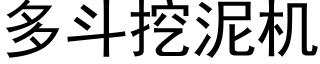 多斗挖泥机